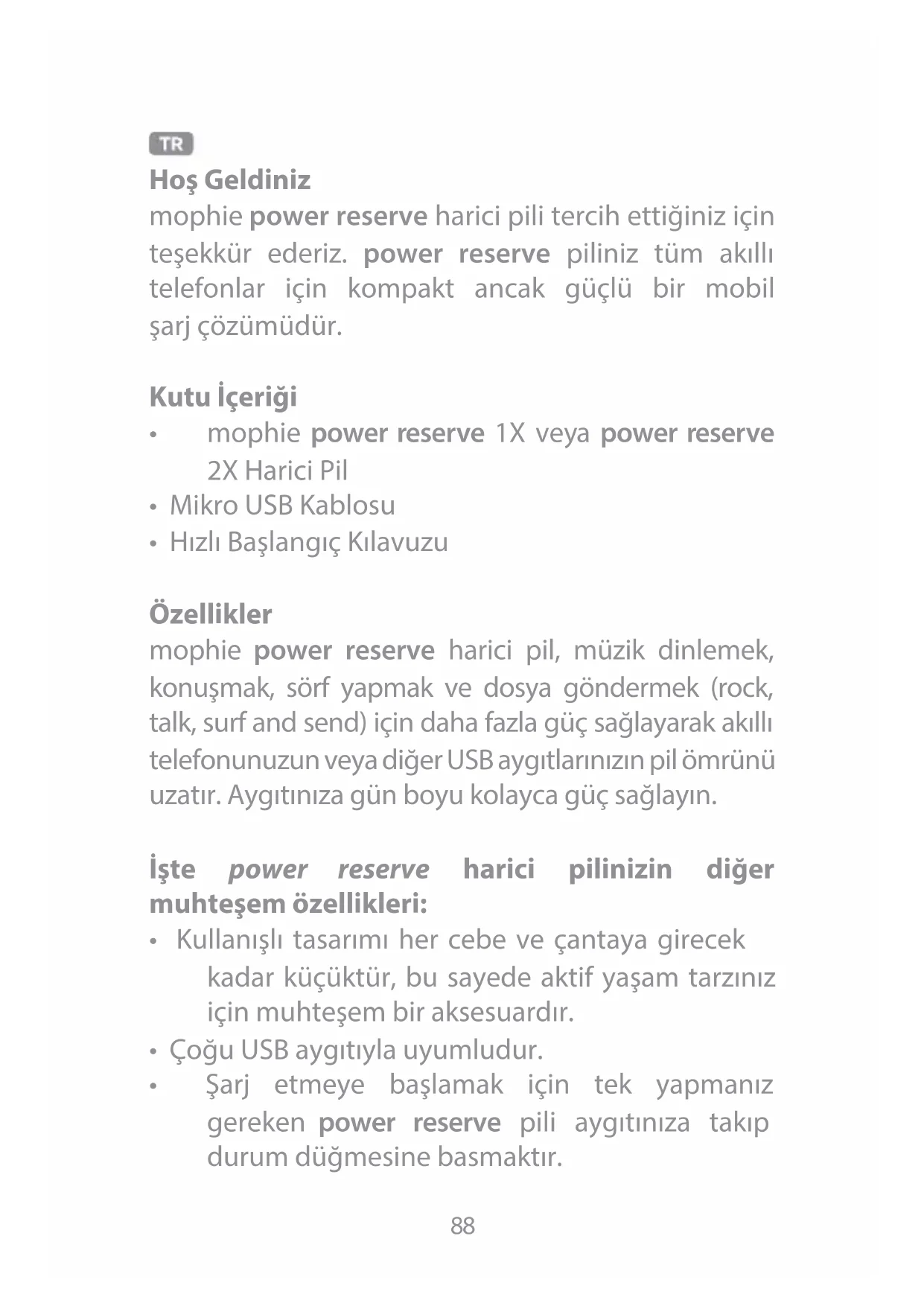 TR

Hoş Geldiniz

mophie power reserve harici pili tercih ettiğiniz için teşekkür ederiz. power reserve piliniz tüm akıllı telefonlar için kompakt ancak güçlü bir mobil şarj çözümüdür.

Kutu İçeriği

• mophie power reserve 1X veya power reserve 2X Harici Pil
• Mikro USB Kablosu
• Hızlı Başlangıç Kılavuzu

Özellikler

mophie power reserve harici pil, müzik dinlemek, konuşmak, sörf yapmak ve dosya göndermek (rock, talk, surf and send) için daha fazla güç sağlayarak akıllı telefonunuzun veya diğer USB aygıtlarınızın pil ömrünü uzatır. Aygıtınıza gün boyu kolayca güç sağlayın.

İşte power reserve harici pilinizin diğer muhteşem özellikleri:

• Kullanışlı tasarımı her cebe ve çantaya girecek kadar küçüktür, bu sayede aktif yaşam tarzınız için muhteşem bir aksesuardır.
• Çoğu USB aygıtıyla uyumludur.
• Şarj etmeye başlamak için tek yapmanız gereken power reserve pili aygıtınıza takıp durum düğmesine basmaktır.

88